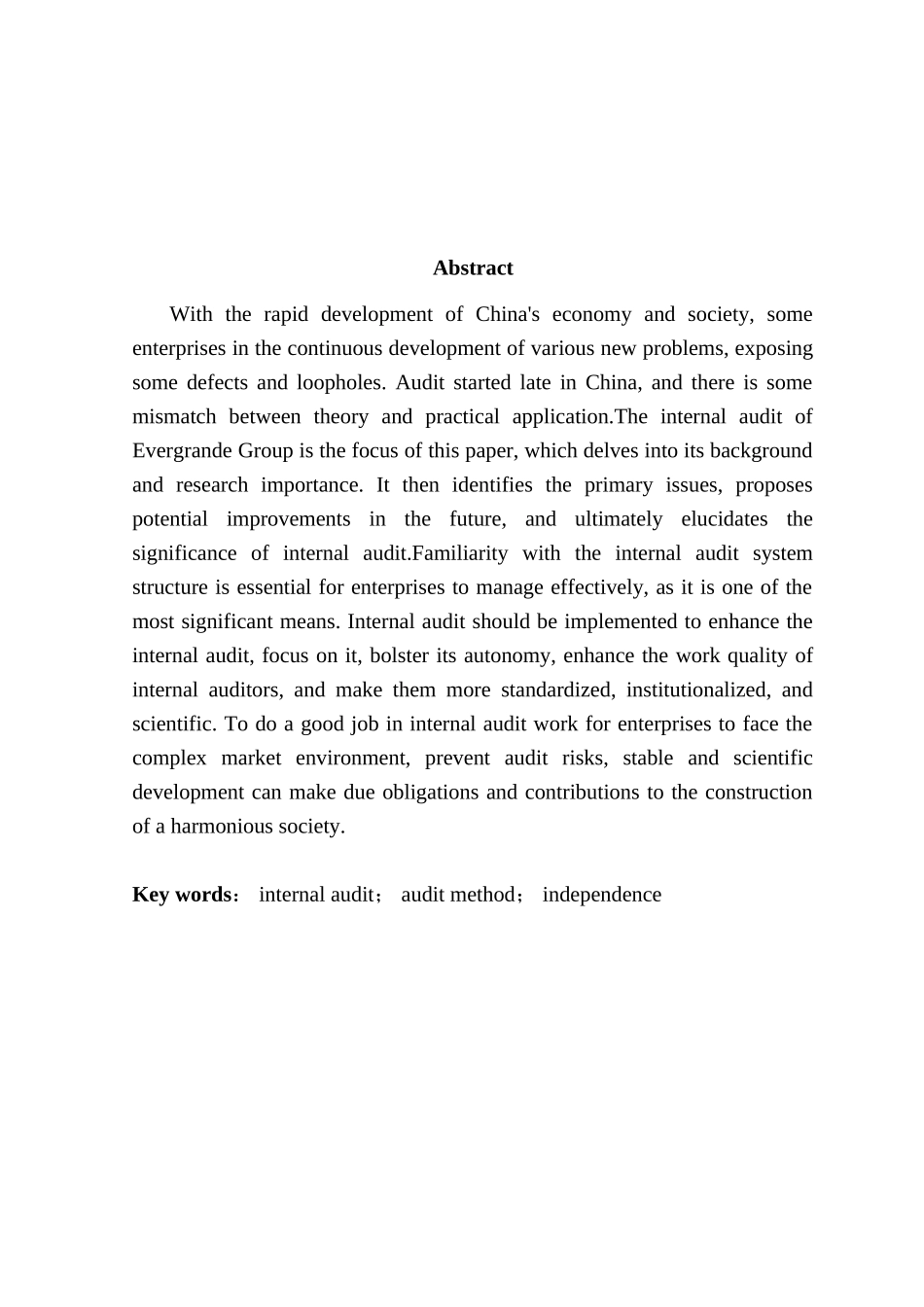 Abstract

With the rapid development of China's economy and society, some enterprises in the continuous development of various new problems, exposing some defects and loopholes. Audit started late in China, and there is some mismatch between theory and practical application.The internal audit of Evergrande Group is the focus of this paper, which delves into its background and research importance. It then identifies the primary issues, proposes potential improvements in the future, and ultimately elucidates the significance of internal audit.Familiarity with the internal audit system structure is essential for enterprises to manage effectively, as it is one of the most significant means. Internal audit should be implemented to enhance the internal audit, focus on it, bolster its autonomy, enhance the work quality of internal auditors, and make them more standardized, institutionalized, and scientific. To do a good job in internal audit work for enterprises to face the complex market environment, prevent audit risks, stable and scientific development can make due obligations and contributions to the construction of a harmonious society.

Key words： internal audit； audit method； independence